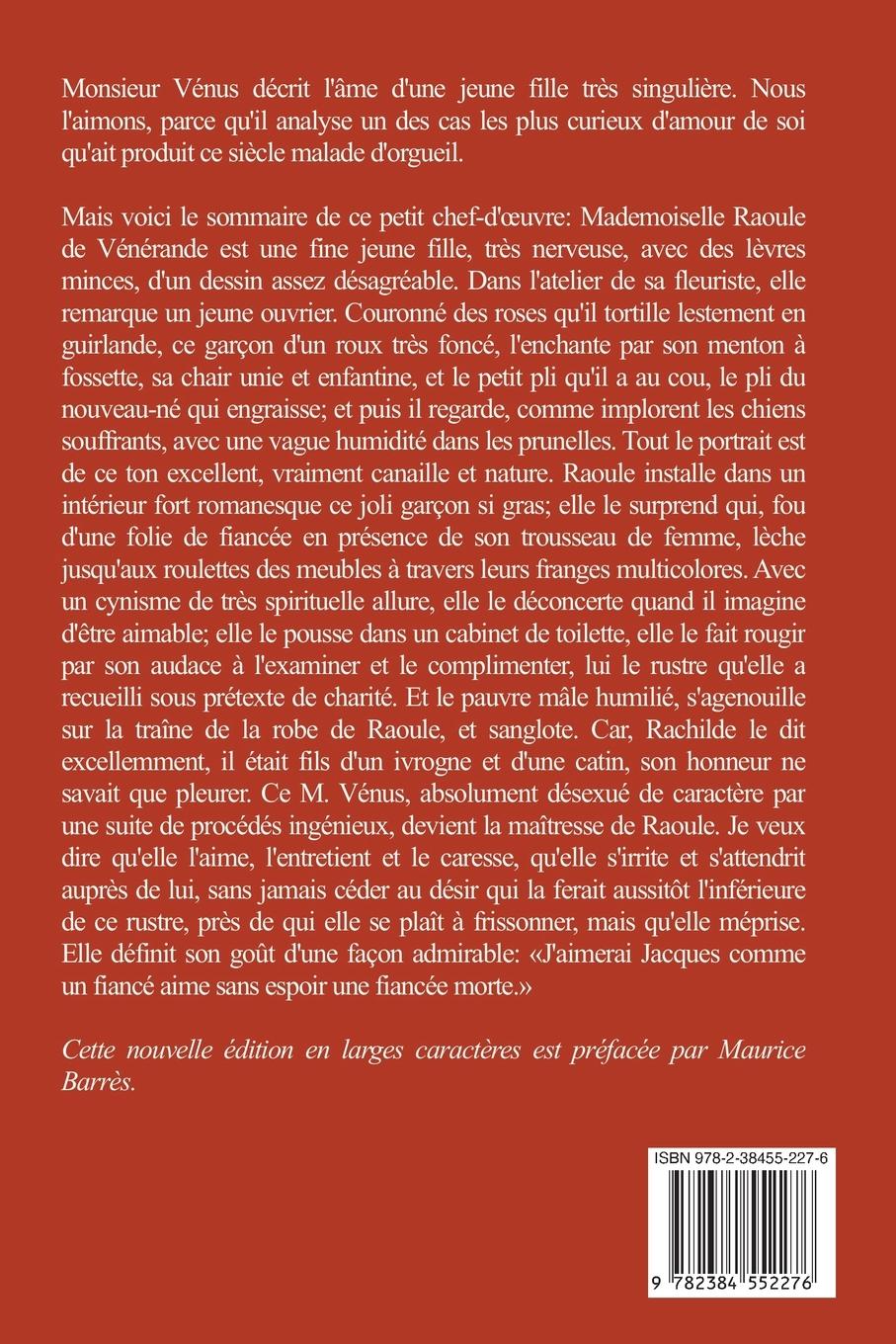 Monsieur Vénus décrit l'âme d'une jeune fille très singulière. Nous l'aimons, parce qu'il analyse un des cas les plus curieux d'amour de soi qu'ait produit ce siècle malade d'orgueil.

Mais voici le sommaire de ce petit chef-d'œuvre: Mademoiselle Raoule de Vénérande est une fine jeune fille, très nerveuse, avec des lèvres minces, d'un dessin assez désagréable. Dans l'atelier de sa fleuriste, elle remarque un jeune ouvrier. Couronné des roses qu'il tortille lestement en guirlande, ce garçon d'un roux très foncé, l'enchante par son menton à fossette, sa chair unie et enfantine, et le petit pli qu'il a au cou, le pli du nouveau-né qui engraisse; et puis il regarde, comme implorent les chiens souffrants, avec une vague humidité dans les prunelles. Tout le portrait est de ce ton excellent, vraiment canaille et nature. Raoule installe dans un intérieur fort romanesque ce joli garçon si gras; elle le surprend qui, fou d'une folie de fiancée en présence de son trousseau de femme, lèche jusqu'aux roulettes des meubles à travers leurs franges multicolores. Avec un cynisme de très spirituelle allure, elle le déconcerte quand il imagine d'être aimable; elle le pousse dans un cabinet de toilette, elle le fait rougir par son audace à l'examiner et le complimenter, lui le rustre qu'elle a recueilli sous prétexte de charité. Et le pauvre mâle humilié, s'agenouille sur la traîne de la robe de Raoule, et sanglote. Car, Rachilde le dit excellemment, il était fils d'un ivrogne et d'une catin, son honneur ne savait que pleurer. Ce M. Vénus, absolument désexué de caractère par une suite de procédés ingénieux, devient la maîtresse de Raoule. Je veux dire qu'elle l'aime, l'entretient et le caresse, qu'elle s'irrite et s'attendrit auprès de lui, sans jamais céder au désir qui la ferait aussitôt l'inférieure de ce rustre, près de qui elle se plaît à frissonner, mais qu'elle méprise. Elle définit son goût d'une façon admirable: «J'aimerai Jacques comme un fiancé aime sans espoir une fiancée morte.»

Cette nouvelle édition en larges caractères est préfacée par Maurice Barrès.

ISBN 978-2-38455-227-6

9 782384 552276